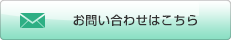 お問い合わせはこちら